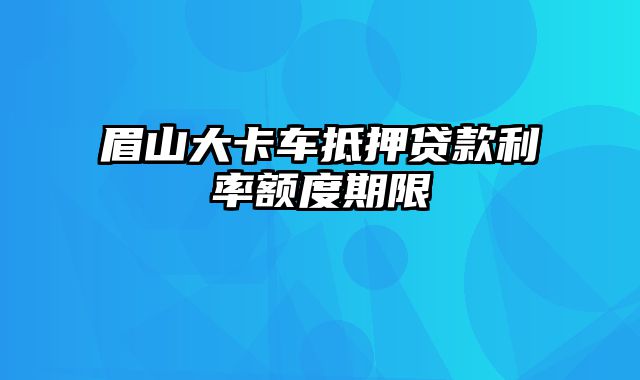 眉山大卡车抵押贷款利率额度期限